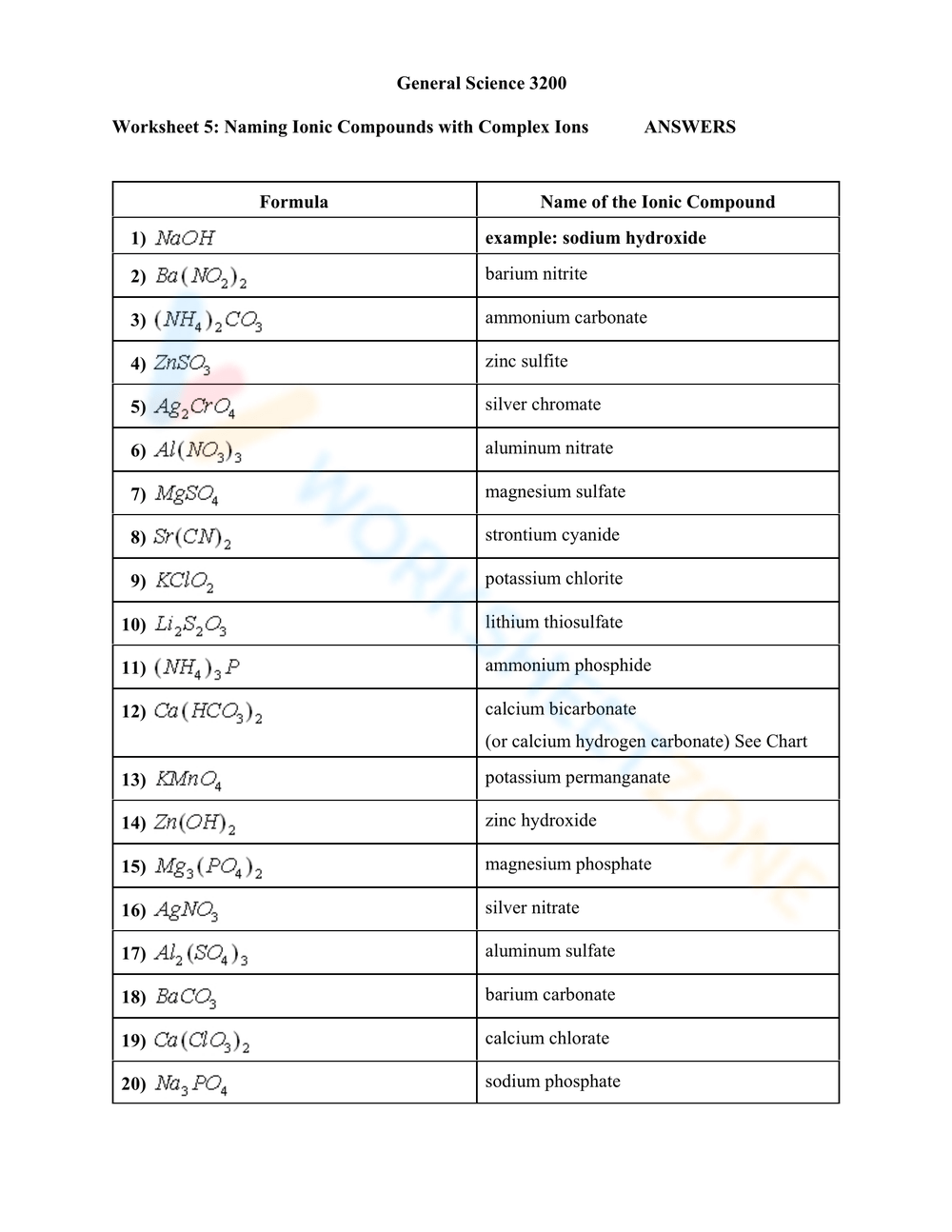 General Science 3200

Worksheet 5: Naming Ionic Compounds with Complex Ions ANSWERS

| Formula | Name of the Ionic Compound |
|---|---|
| 1) $NaOH$ | example: sodium hydroxide |
| 2) $Ba(NO_2)_2$ | barium nitrite |
| 3) $(NH_4)_2CO_3$ | ammonium carbonate |
| 4) $ZnSO_3$ | zinc sulfite |
| 5) $Ag_2CrO_4$ | silver chromate |
| 6) $Al(NO_3)_3$ | aluminum nitrate |
| 7) $MgSO_4$ | magnesium sulfate |
| 8) $Sr(CN)_2$ | strontium cyanide |
| 9) $KClO_2$ | potassium chlorite |
| 10) $Li_2S_2O_3$ | lithium thiosulfate |
| 11) $(NH_4)_3P$ | ammonium phosphide |
| 12) $Ca(HCO_3)_2$ | calcium bicarbonate (or calcium hydrogen carbonate) See Chart |
| 13) $KMnO_4$ | potassium permanganate |
| 14) $Zn(OH)_2$ | zinc hydroxide |
| 15) $Mg_3(PO_4)_2$ | magnesium phosphate |
| 16) $AgNO_3$ | silver nitrate |
| 17) $Al_2(SO_4)_3$ | aluminum sulfate |
| 18) $BaCO_3$ | barium carbonate |
| 19) $Ca(ClO_3)_2$ | calcium chlorate |
| 20) $Na_3PO_4$ | sodium phosphate |

WORKSHEETZONE